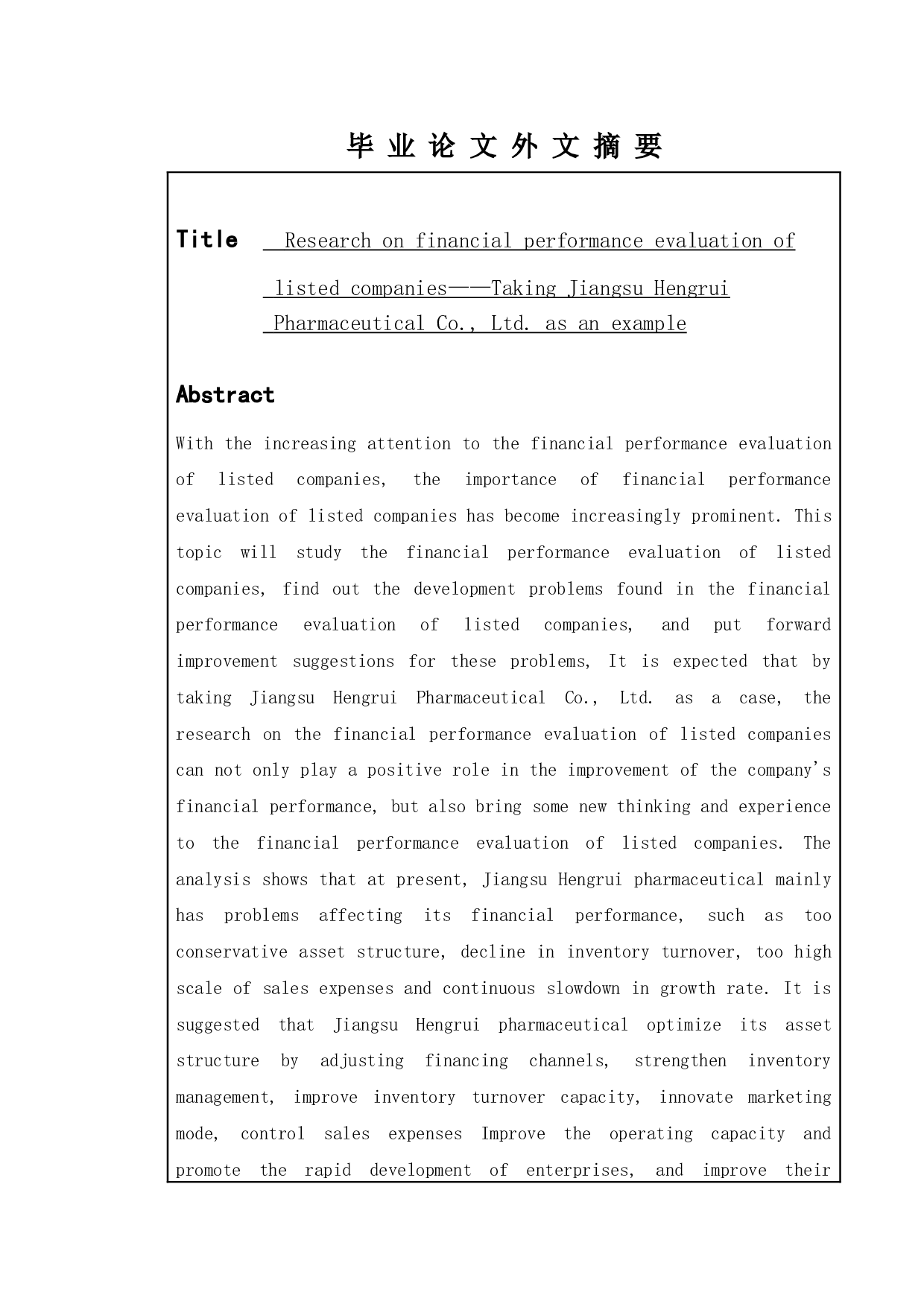 毕 业 论 文 外 文 摘 要

Title Research on financial performance evaluation of listed companies——Taking Jiangsu Hengrui Pharmaceutical Co., Ltd. as an example

Abstract

With the increasing attention to the financial performance evaluation of listed companies, the importance of financial performance evaluation of listed companies has become increasingly prominent. This topic will study the financial performance evaluation of listed companies, find out the development problems found in the financial performance evaluation of listed companies, and put forward improvement suggestions for these problems, It is expected that by taking Jiangsu Hengrui Pharmaceutical Co., Ltd. as a case, the research on the financial performance evaluation of listed companies can not only play a positive role in the improvement of the company's financial performance, but also bring some new thinking and experience to the financial performance evaluation of listed companies. The analysis shows that at present, Jiangsu Hengrui pharmaceutical mainly has problems affecting its financial performance, such as too conservative asset structure, decline in inventory turnover, too high scale of sales expenses and continuous slowdown in growth rate. It is suggested that Jiangsu Hengrui pharmaceutical optimize its asset structure by adjusting financing channels, strengthen inventory management, improve inventory turnover capacity, innovate marketing mode, control sales expenses Improve the operating capacity and promote the rapid development of enterprises, and improve their